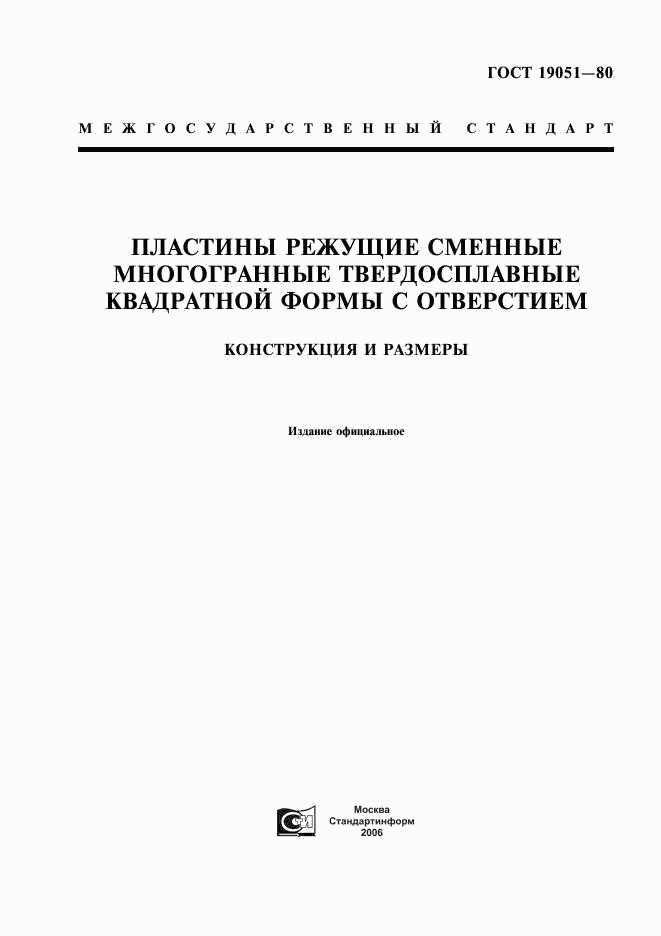 ГОСТ 19051—80

МЕЖГОСУДАРСТВЕННЫЙ СТАНДАРТ

ПЛАСТИНЫ РЕЖУЩИЕ СМЕННЫЕ МНОГОГРАННЫЕ ТВЕРДОСПЛАВНЫЕ КВАДРАТНОЙ ФОРМЫ С ОТВЕРСТИЕМ

КОНСТРУКЦИЯ И РАЗМЕРЫ

Издание официальное

Москва
Стандартинформ
2006